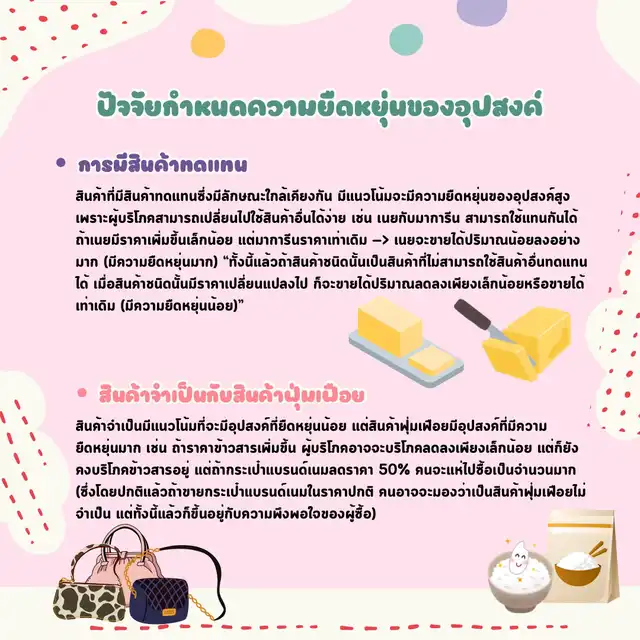 ปัจจัยกำหนดความยืดหยุ่นของอุปสงค์

• การมีสินค้าทดแทน

สินค้าที่มีสินค้าทดแทนซึ่งมีลักษณะใกล้เคียงกัน มีแนวโน้มจะมีความยืดหยุ่นของอุปสงค์สูง เพราะผู้บริโภคสามารถเปลี่ยนไปใช้สินค้าอื่นได้ง่าย เช่น เนยกับมาการีน สามารถใช้แทนกันได้ ถ้าเนยมีราคาเพิ่มขึ้นเล็กน้อย แต่มาการีนราคาเท่าเดิม –> เนยจะขายได้ปริมาณน้อยลงอย่างมาก (มีความยืดหยุ่นมาก) "ทั้งนี้แล้วถ้าสินค้าชนิดนั้นเป็นสินค้าที่ไม่สามารถใช้สินค้าอื่นทดแทนได้ เมื่อสินค้าชนิดนั้นมีราคาเปลี่ยนแปลงไป ก็จะขายได้ปริมาณลดลงเพียงเล็กน้อยหรือขายได้เท่าเดิม (มีความยืดหยุ่นน้อย)"

• สินค้าจำเป็นกับสินค้าฟุ่มเฟือย

สินค้าจำเป็นมีแนวโน้มที่จะมีอุปสงค์ที่ยืดหยุ่นน้อย แต่สินค้าฟุ่มเฟือยมีอุปสงค์ที่มีความยืดหยุ่นมาก เช่น ถ้าราคาข้าวสารเพิ่มขึ้น ผู้บริโภคอาจจะบริโภคลดลงเพียงเล็กน้อย แต่ก็ยังคงบริโภคข้าวสารอยู่ แต่ถ้ากระเป๋าแบรนด์เนมลดราคา 50% คนจะแห่ไปซื้อเป็นจำนวนมาก (ซึ่งโดยปกติแล้วถ้าขายกระเป๋าแบรนด์เนมในราคาปกติ คนอาจจะมองว่าเป็นสินค้าฟุ่มเฟือยไม่จำเป็น แต่ทั้งนี้แล้วก็ขึ้นอยู่กับความพึงพอใจของผู้ซื้อ)